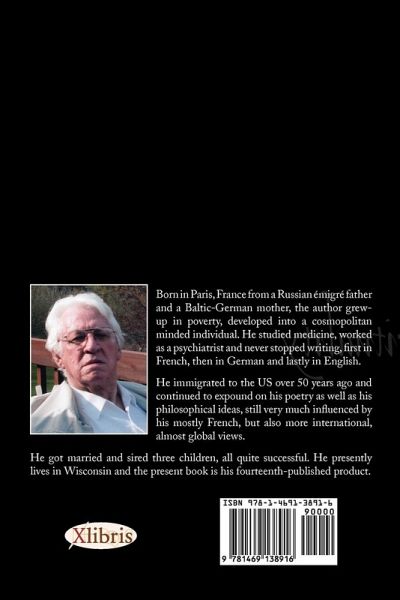 Born in Paris, France from a Russian émigré father and a Baltic-German mother, the author grew-up in poverty, developed into a cosmopolitan minded individual. He studied medicine, worked as a psychiatrist and never stopped writing, first in French, then in German and lastly in English.

He immigrated to the US over 50 years ago and continued to expound on his poetry as well as his philosophical ideas, still very much influenced by his mostly French, but also more international, almost global views.

He got married and sired three children, all quite successful. He presently lives in Wisconsin and the present book is his fourteenth-published product.

Xlibris

ISBN 978-1-4691-3891-6
90000
9 781469 138916